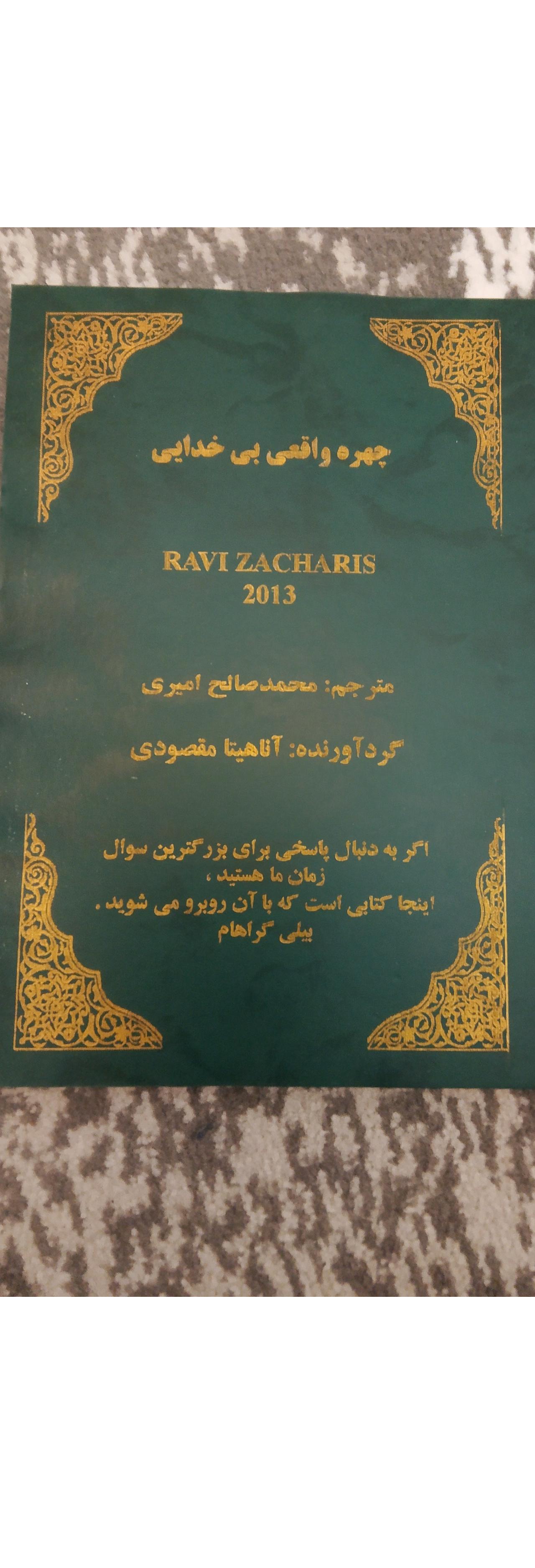 چهره واقعی بی خدایی

RAVI ZACHARIS
2013

مترجم: محمدصالح امیری

گردآورنده: آناهیتا مقصودی

اگر به دنبال پاسخی برای بزرگترین سوال
زمان ما هستید،
اینجا کتابی است که با آن روبرو می شوید.
بیلی گراهام